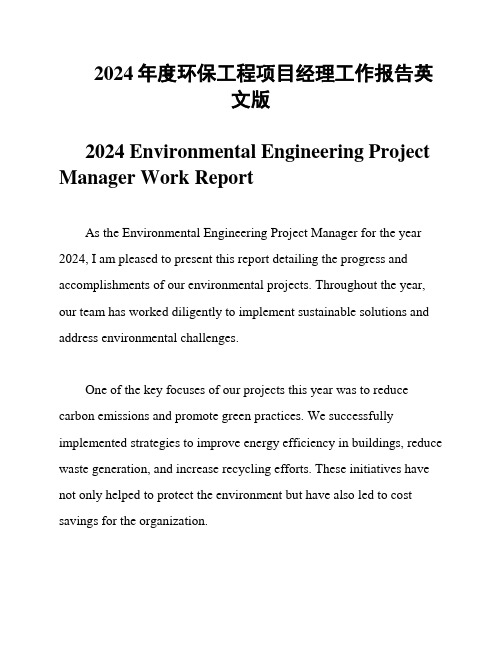 2024 年度环保工程项目经理工作报告英文版

2024 Environmental Engineering Project Manager Work Report

As the Environmental Engineering Project Manager for the year 2024, I am pleased to present this report detailing the progress and accomplishments of our environmental projects. Throughout the year, our team has worked diligently to implement sustainable solutions and address environmental challenges.

One of the key focuses of our projects this year was to reduce carbon emissions and promote green practices. We successfully implemented strategies to improve energy efficiency in buildings, reduce waste generation, and increase recycling efforts. These initiatives have not only helped to protect the environment but have also led to cost savings for the organization.